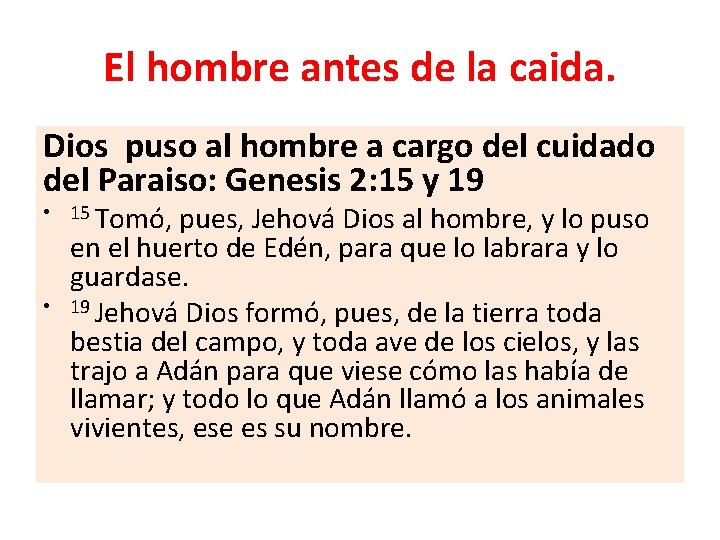 El hombre antes de la caida.

Dios puso al hombre a cargo del cuidado del Paraiso: Genesis 2:15 y 19

• $^{15}$ Tomó, pues, Jehová Dios al hombre, y lo puso en el huerto de Edén, para que lo labrara y lo guardase.
• $^{19}$ Jehová Dios formó, pues, de la tierra toda bestia del campo, y toda ave de los cielos, y las trajo a Adán para que viese cómo las había de llamar; y todo lo que Adán llamó a los animales vivientes, ese es su nombre.